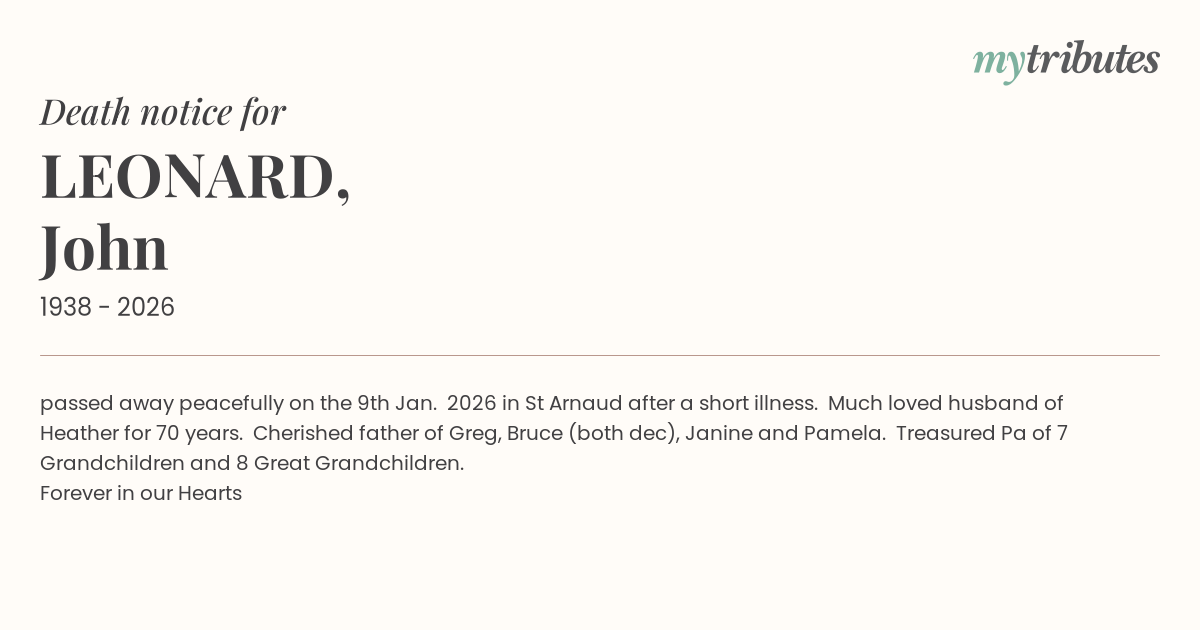 mytributes

Death notice for

LEONARD,
John

1938 - 2026

passed away peacefully on the 9th Jan. 2026 in St Arnaud after a short illness. Much loved husband of Heather for 70 years. Cherished father of Greg, Bruce (both dec), Janine and Pamela. Treasured Pa of 7 Grandchildren and 8 Great Grandchildren.
Forever in our Hearts